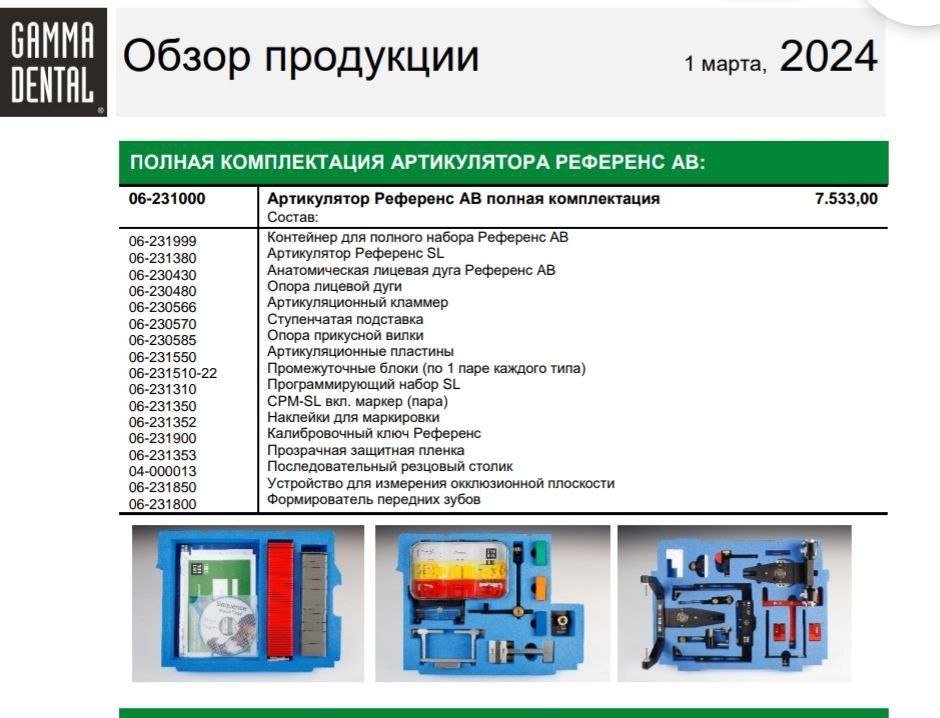 GAMMA DENTAL

Обзор продукции

1 марта, 2024

ПОЛНАЯ КОМПЛЕКТАЦИЯ АРТИКУЛЯТОРА РЕФЕРЕНС АВ:

| 06-231000 | Артикулятор Референс АВ полная комплектация Состав: | 7.533,00 |
|---|---|---|
| 06-231999 | Контейнер для полного набора Референс АВ | |
| 06-231380 | Артикулятор Референс SL | |
| 06-230430 | Анатомическая лицевая дуга Референс АВ | |
| 06-230480 | Опора лицевой дуги | |
| 06-230566 | Артикуляционный кламмер | |
| 06-230570 | Ступенчатая подставка | |
| 06-230585 | Опора прикусной вилки | |
| 06-231550 | Артикуляционные пластины | |
| 06-231510-22 | Промежуточные блоки (по 1 паре каждого типа) | |
| 06-231310 | Программирующий набор SL | |
| 06-231350 | CPM-SL вкл. маркер (пара) | |
| 06-231352 | Наклейки для маркировки | |
| 06-231900 | Калибровочный ключ Референс | |
| 06-231353 | Прозрачная защитная пленка | |
| 04-000013 | Последовательный резцовый столик | |
| 06-231850 | Устройство для измерения окклюзионной плоскости | |
| 06-231800 | Формирователь передних зубов | |